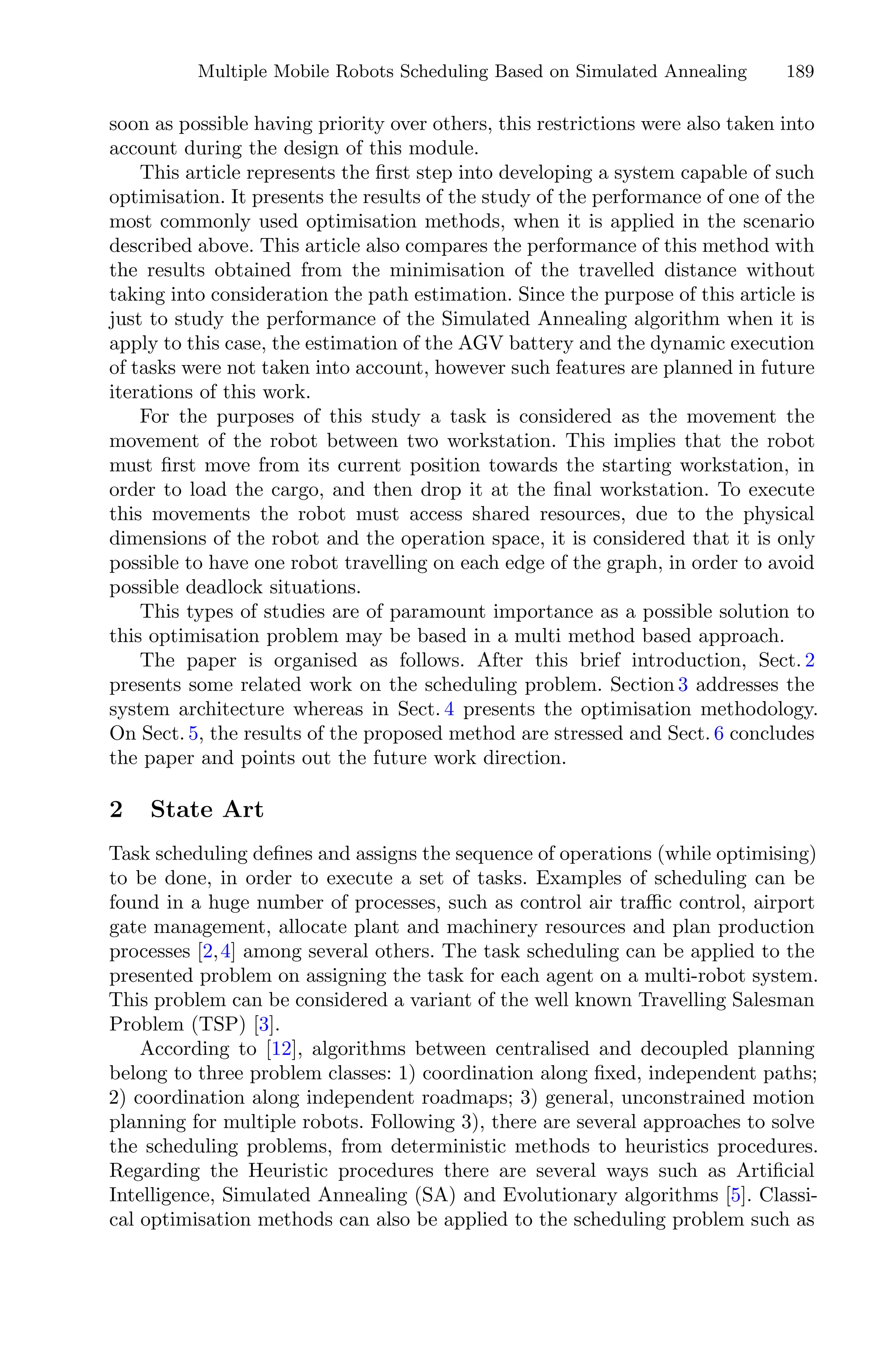 Multiple Mobile Robots Scheduling Based on Simulated Annealing 189

soon as possible having priority over others, this restrictions were also taken into account during the design of this module.

This article represents the first step into developing a system capable of such optimisation. It presents the results of the study of the performance of one of the most commonly used optimisation methods, when it is applied in the scenario described above. This article also compares the performance of this method with the results obtained from the minimisation of the travelled distance without taking into consideration the path estimation. Since the purpose of this article is just to study the performance of the Simulated Annealing algorithm when it is apply to this case, the estimation of the AGV battery and the dynamic execution of tasks were not taken into account, however such features are planned in future iterations of this work.

For the purposes of this study a task is considered as the movement the movement of the robot between two workstation. This implies that the robot must first move from its current position towards the starting workstation, in order to load the cargo, and then drop it at the final workstation. To execute this movements the robot must access shared resources, due to the physical dimensions of the robot and the operation space, it is considered that it is only possible to have one robot travelling on each edge of the graph, in order to avoid possible deadlock situations.

This types of studies are of paramount importance as a possible solution to this optimisation problem may be based in a multi method based approach.

The paper is organised as follows. After this brief introduction, Sect. 2 presents some related work on the scheduling problem. Section 3 addresses the system architecture whereas in Sect. 4 presents the optimisation methodology. On Sect. 5, the results of the proposed method are stressed and Sect. 6 concludes the paper and points out the future work direction.

2 State Art

Task scheduling defines and assigns the sequence of operations (while optimising) to be done, in order to execute a set of tasks. Examples of scheduling can be found in a huge number of processes, such as control air traffic control, airport gate management, allocate plant and machinery resources and plan production processes [2,4] among several others. The task scheduling can be applied to the presented problem on assigning the task for each agent on a multi-robot system. This problem can be considered a variant of the well known Travelling Salesman Problem (TSP) [3].

According to [12], algorithms between centralised and decoupled planning belong to three problem classes: 1) coordination along fixed, independent paths; 2) coordination along independent roadmaps; 3) general, unconstrained motion planning for multiple robots. Following 3), there are several approaches to solve the scheduling problems, from deterministic methods to heuristics procedures. Regarding the Heuristic procedures there are several ways such as Artificial Intelligence, Simulated Annealing (SA) and Evolutionary algorithms [5]. Classical optimisation methods can also be applied to the scheduling problem such as